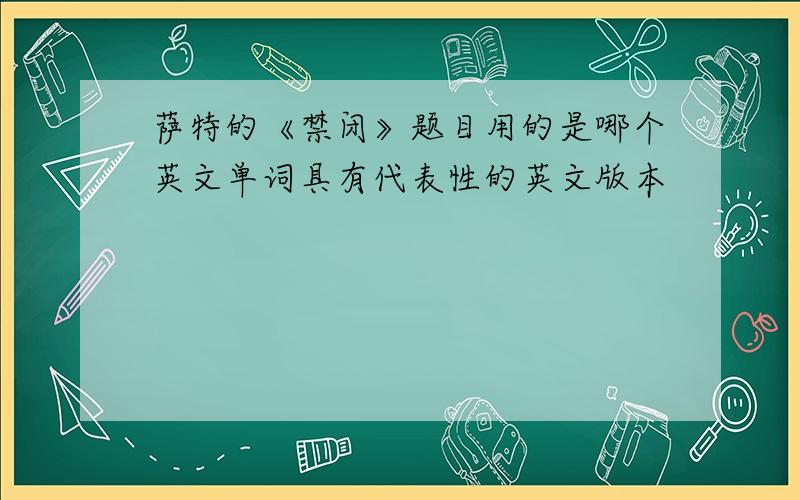 萨特的《禁闭》题目用的是哪个英文单词具有代表性的英文版本